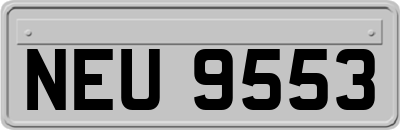 NEU 9553